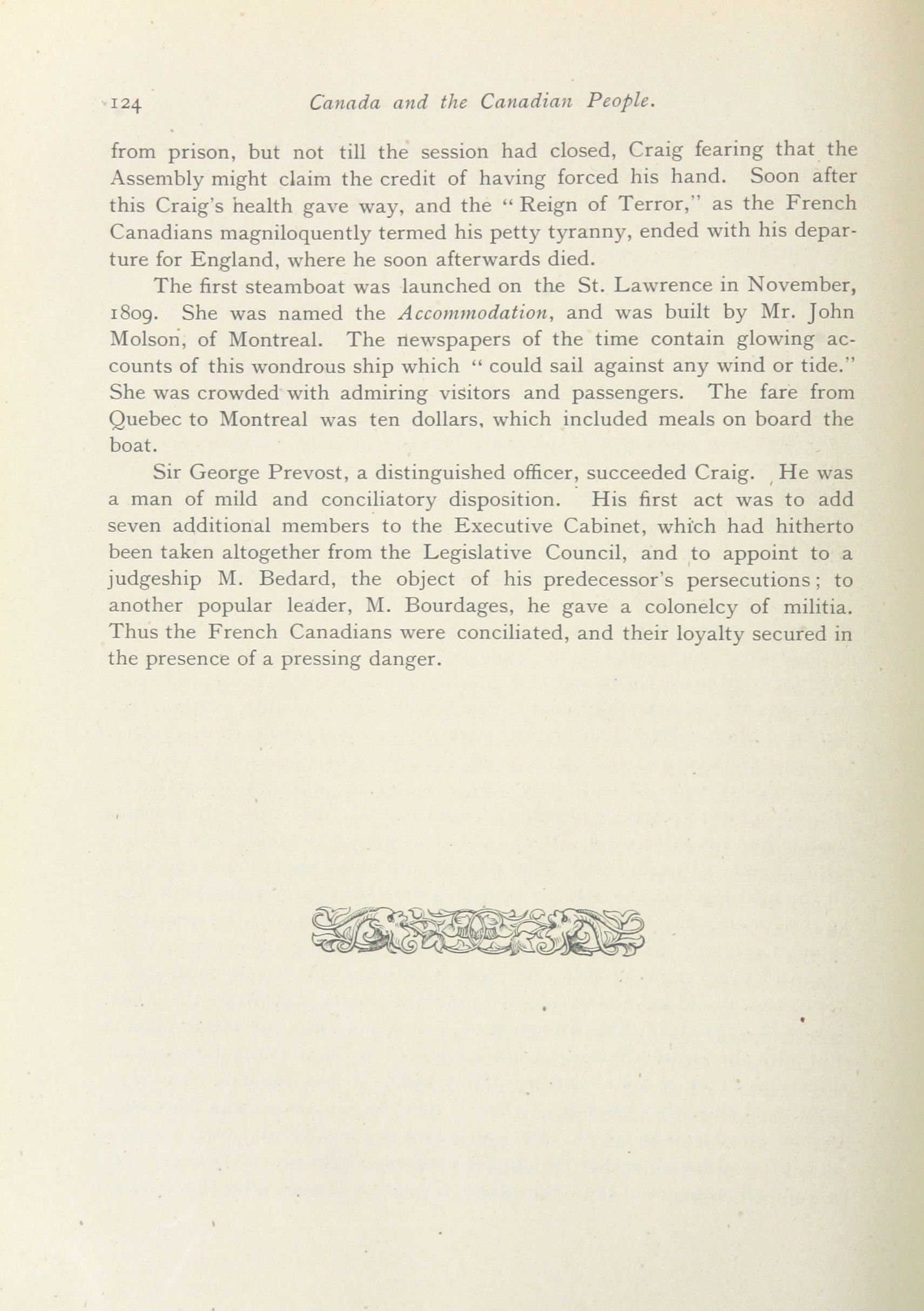 124 Canada and the Canadian People.

from prison, but not till the session had closed, Craig fearing that the Assembly might claim the credit of having forced his hand. Soon after this Craig's health gave way, and the "Reign of Terror," as the French Canadians magniloquently termed his petty tyranny, ended with his departure for England, where he soon afterwards died.

The first steamboat was launched on the St. Lawrence in November, 1809. She was named the Accommodation, and was built by Mr. John Molson, of Montreal. The newspapers of the time contain glowing accounts of this wondrous ship which "could sail against any wind or tide." She was crowded with admiring visitors and passengers. The fare from Quebec to Montreal was ten dollars, which included meals on board the boat.

Sir George Prevost, a distinguished officer, succeeded Craig. He was a man of mild and conciliatory disposition. His first act was to add seven additional members to the Executive Cabinet, which had hitherto been taken altogether from the Legislative Council, and to appoint to a judgeship M. Bedard, the object of his predecessor's persecutions; to another popular leader, M. Bourdages, he gave a colonelcy of militia. Thus the French Canadians were conciliated, and their loyalty secured in the presence of a pressing danger.